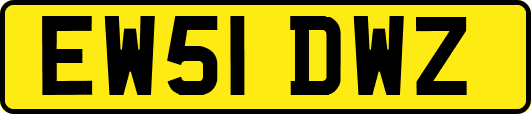 EW51 DWZ